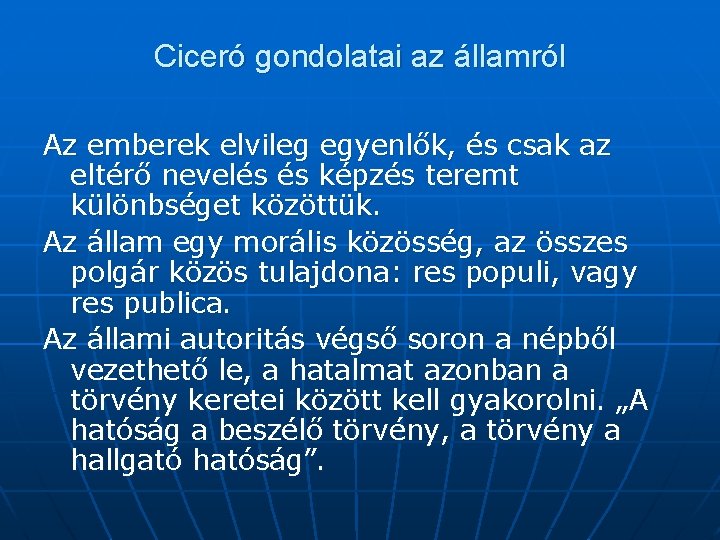 Ciceró gondolatai az államról

Az emberek elvileg egyenlők, és csak az eltérő nevelés és képzés teremt különbséget közöttük.

Az állam egy morális közösség, az összes polgár közös tulajdona: res populi, vagy res publica.

Az állami autoritás végső soron a népből vezethető le, a hatalmat azonban a törvény keretei között kell gyakorolni. „A hatóság a beszélő törvény, a törvény a hallgató hatóság”.